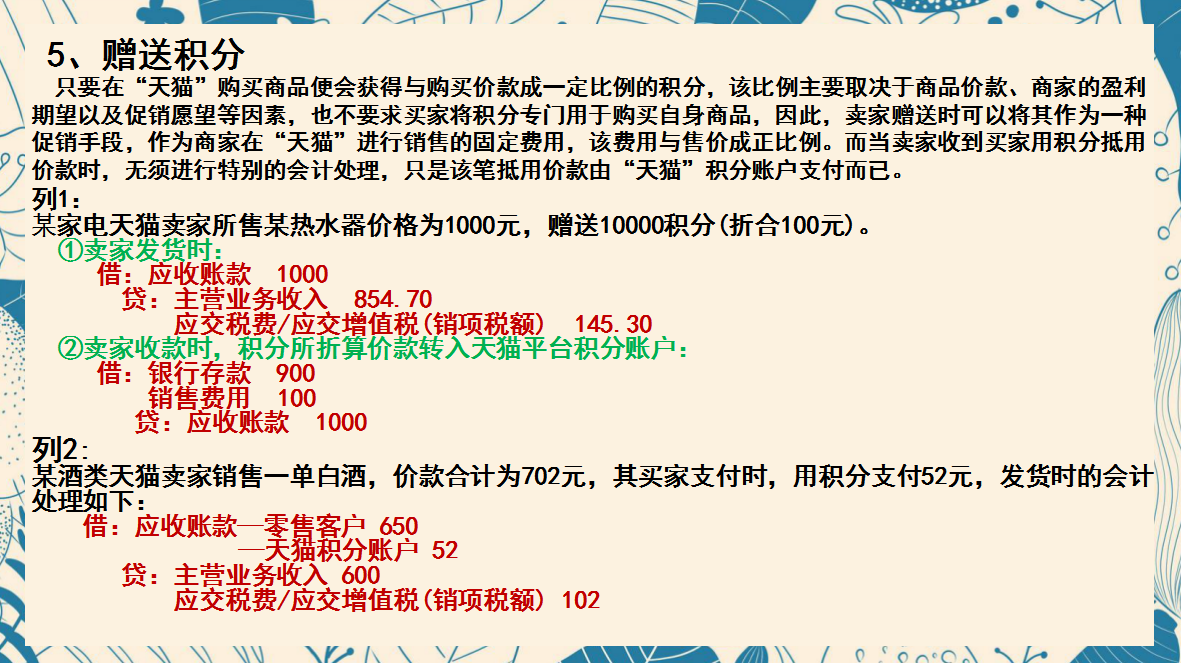 5、赠送积分

只要在“天猫”购买商品便会获得与购买价款成一定比例的积分，该比例主要取决于商品价款、商家的盈利期望以及促销愿望等因素，也不要求买家将积分专门用于购买自身商品，因此，卖家赠送时可以将其作为一种促销手段，作为商家在“天猫”进行销售的固定费用，该费用与售价成正比例。而当卖家收到买家用积分抵用价款时，无须进行特别的会计处理，只是该笔抵用价款由“天猫”积分账户支付而已。

列1：
某家电天猫卖家所售某热水器价格为1000元，赠送10000积分(折合100元)。

①卖家发货时：
借：应收账款 1000
贷：主营业务收入 854.70
应交税费/应交增值税(销项税额) 145.30

②卖家收款时，积分所折算价款转入天猫平台积分账户：
借：银行存款 900
销售费用 100
贷：应收账款 1000

列2:
某酒类天猫卖家销售一单白酒，价款合计为702元，其买家支付时，用积分支付52元，发货时的会计处理如下：
借：应收账款—零售客户 650
—天猫积分账户 52
贷：主营业务收入 600
应交税费/应交增值税(销项税额) 102